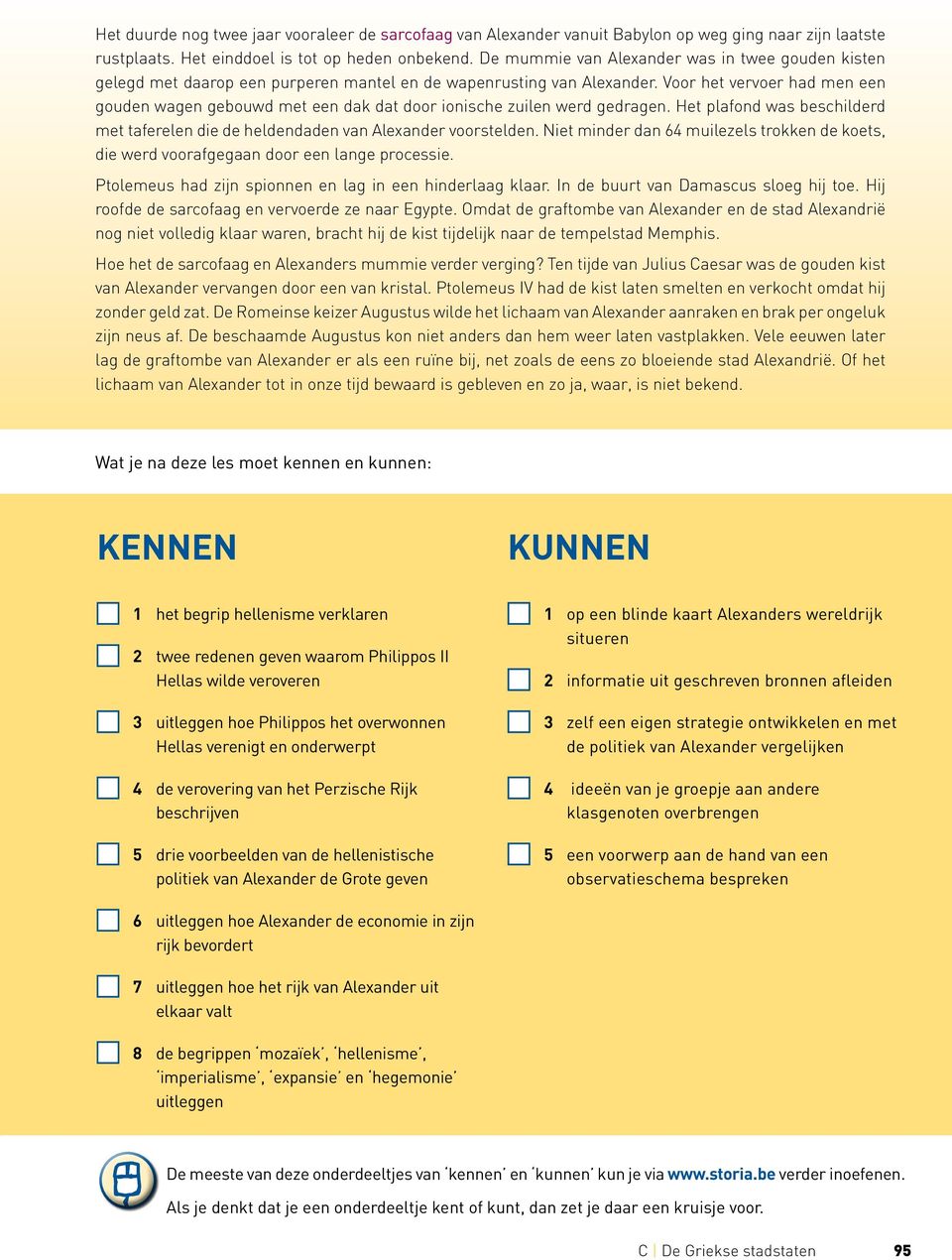 Het duurde nog twee jaar vooraleer de sarcofaag van Alexander vanuit Babylon op weg ging naar zijn laatste rustplaats. Het einddoel is tot op heden onbekend. De mummie van Alexander was in twee gouden kisten gelegd met daarop een purperen mantel en de wapenrusting van Alexander. Voor het vervoer had men een gouden wagen gebouwd met een dak dat door ionische zuilen werd gedragen. Het plafond was beschilderd met taferelen die de heldendaden van Alexander voorstelden. Niet minder dan 64 muilezels trokken de koets, die werd voorafgegaan door een lange processie.

Ptolemeus had zijn spionnen en lag in een hinderlaag klaar. In de buurt van Damascus sloeg hij toe. Hij roofde de sarcofaag en vervoerde ze naar Egypte. Omdat de graftombe van Alexander en de stad Alexandrië nog niet volledig klaar waren, bracht hij de kist tijdelijk naar de tempelstad Memphis.

Hoe het de sarcofaag en Alexanders mummie verder verging? Ten tijde van Julius Caesar was de gouden kist van Alexander vervangen door een van kristal. Ptolemeus IV had de kist laten smelten en verkocht omdat hij zonder geld zat. De Romeinse keizer Augustus wilde het lichaam van Alexander aanraken en brak per ongeluk zijn neus af. De beschaamde Augustus kon niet anders dan hem weer laten vastplakken. Vele eeuwen later lag de graftombe van Alexander er als een ruïne bij, net zoals de eens zo bloeiende stad Alexandrië. Of het lichaam van Alexander tot in onze tijd bewaard is gebleven en zo ja, waar, is niet bekend.

Wat je na deze les moet kennen en kunnen:

KENNEN

1 het begrip hellenisme verklaren

2 twee redenen geven waarom Philippos II Hellas wilde veroveren

3 uitleggen hoe Philippos het overwonnen Hellas verenigt en onderwerpt

4 de verovering van het Perzische Rijk beschrijven

5 drie voorbeelden van de hellenistische politiek van Alexander de Grote geven

6 uitleggen hoe Alexander de economie in zijn rijk bevordert

7 uitleggen hoe het rijk van Alexander uit elkaar valt

8 de begrippen 'mozaïek', 'hellenisme', 'imperialisme', 'expansie' en 'hegemonie' uitleggen

KUNNEN

1 op een blinde kaart Alexanders wereldrijk situeren

2 informatie uit geschreven bronnen afleiden

3 zelf een eigen strategie ontwikkelen en met de politiek van Alexander vergelijken

4 ideeën van je groepje aan andere klasgenoten overbrengen

5 een voorwerp aan de hand van een observatieschema bespreken

De meeste van deze onderdeeltjes van 'kennen' en 'kunnen' kun je via www.storia.be verder inoefenen.
Als je denkt dat je een onderdeeltje kent of kunt, dan zet je daar een kruisje voor.

C | De Griekse stadstaten 95